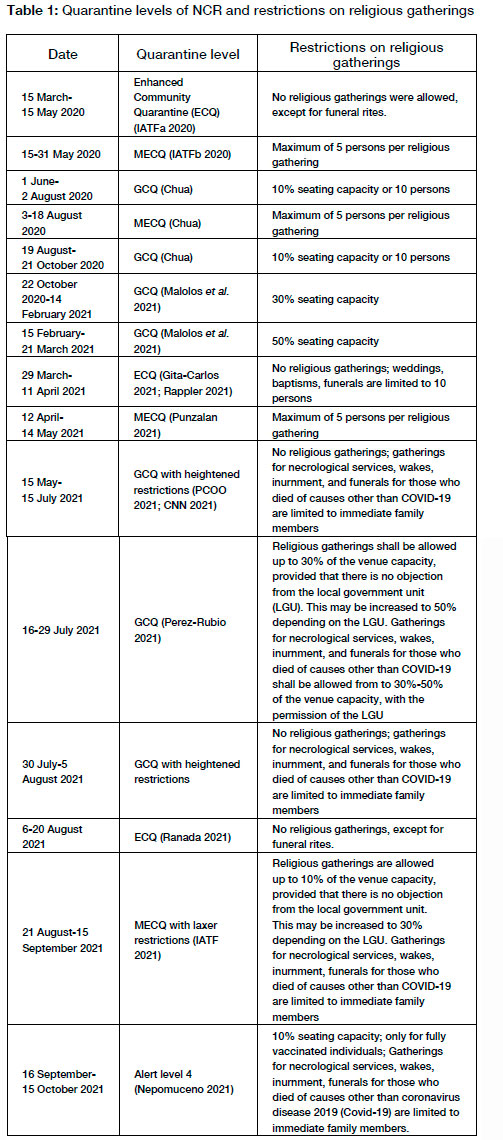 **Table 1:** Quarantine levels of NCR and restrictions on religious gatherings

| Date | Quarantine level | Restrictions on religious gatherings |
|---|---|---|
| 15 March-15 May 2020 | Enhanced Community Quarantine (ECQ) (IATFa 2020) | No religious gatherings were allowed, except for funeral rites. |
| 15-31 May 2020 | MECQ (IATFb 2020) | Maximum of 5 persons per religious gathering |
| 1 June-2 August 2020 | GCQ (Chua) | 10% seating capacity or 10 persons |
| 3-18 August 2020 | MECQ (Chua) | Maximum of 5 persons per religious gathering |
| 19 August-21 October 2020 | GCQ (Chua) | 10% seating capacity or 10 persons |
| 22 October 2020-14 February 2021 | GCQ (Malolos *et al.* 2021) | 30% seating capacity |
| 15 February-21 March 2021 | GCQ (Malolos *et al.* 2021) | 50% seating capacity |
| 29 March-11 April 2021 | ECQ (Gita-Carlos 2021; Rappler 2021) | No religious gatherings; weddings, baptisms, funerals are limited to 10 persons |
| 12 April-14 May 2021 | MECQ (Punzalan 2021) | Maximum of 5 persons per religious gathering |
| 15 May-15 July 2021 | GCQ with heightened restrictions (PCOO 2021; CNN 2021) | No religious gatherings; gatherings for necrological services, wakes, inurnment, and funerals for those who died of causes other than COVID-19 are limited to immediate family members |
| 16-29 July 2021 | GCQ (Perez-Rubio 2021) | Religious gatherings shall be allowed up to 30% of the venue capacity, provided that there is no objection from the local government unit (LGU). This may be increased to 50% depending on the LGU. Gatherings for necrological services, wakes, inurnment, and funerals for those who died of causes other than COVID-19 shall be allowed from to 30%-50% of the venue capacity, with the permission of the LGU |
| 30 July-5 August 2021 | GCQ with heightened restrictions | No religious gatherings; gatherings for necrological services, wakes, inurnment, and funerals for those who died of causes other than COVID-19 are limited to immediate family members |
| 6-20 August 2021 | ECQ (Ranada 2021) | No religious gatherings, except for funeral rites. |
| 21 August-15 September 2021 | MECQ with laxer restrictions (IATF 2021) | Religious gatherings are allowed up to 10% of the venue capacity, provided that there is no objection from the local government unit. This may be increased to 30% depending on the LGU. Gatherings for necrological services, wakes, inurnment, funerals for those who died of causes other than COVID-19 are limited to immediate family members |
| 16 September-15 October 2021 | Alert level 4 (Nepomuceno 2021) | 10% seating capacity; only for fully vaccinated individuals; Gatherings for necrological services, wakes, inurnment, funerals for those who died of causes other than coronavirus disease 2019 (Covid-19) are limited to immediate family members. |